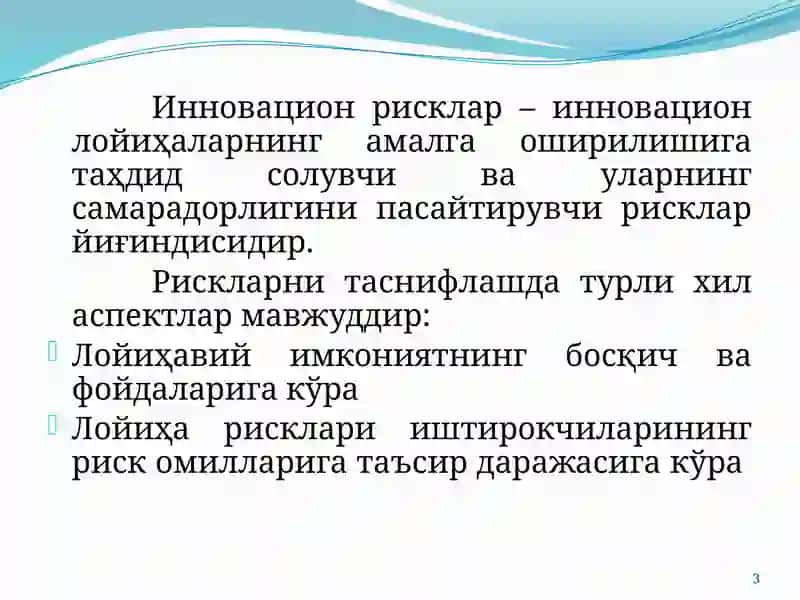 Инновацион рисклар – инновацион лойиҳаларнинг амалга оширилишига таҳдид солувчи ва уларнинг самарадорлигини пасайтирувчи рисклар йиғиндисидир.

Рискларни таснифлашда турли хил аспектлар мавжуддир:

Лойиҳавий имкониятнинг босқич ва фойдаларига кўра

Лойиҳа рисклари иштирокчиларининг риск омилларига таъсир даражасига кўра

3